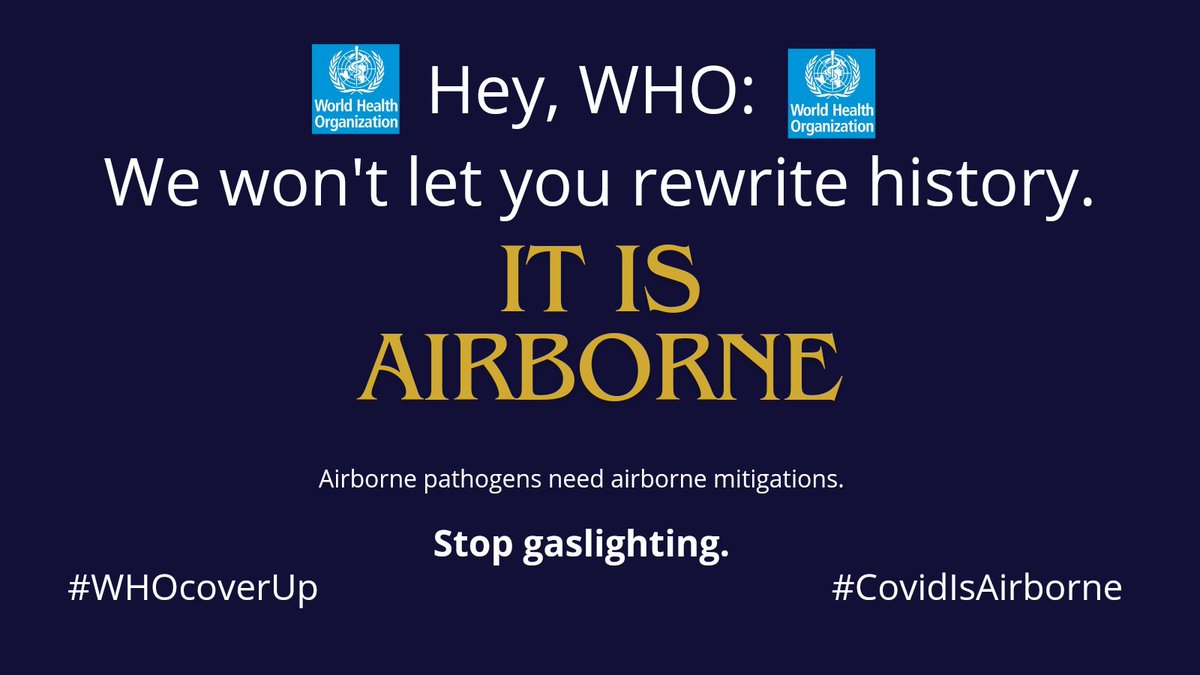 World Health Organization Hey, WHO: World Health Organization
We won't let you rewrite history.

IT IS
AIRBORNE

Airborne pathogens need airborne mitigations.

Stop gaslighting.

#WHOcoverUp

#CovidIsAirborne